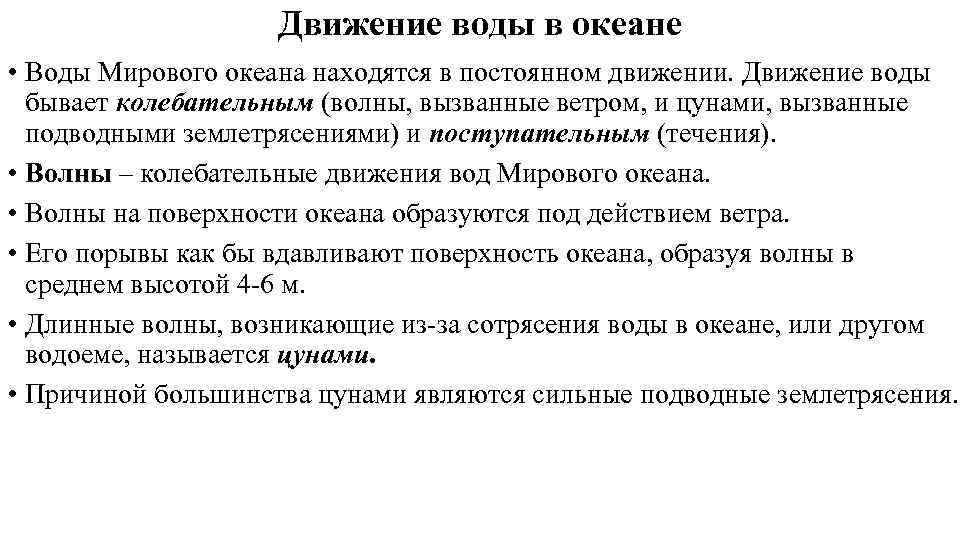 Движение воды в океане

• Воды Мирового океана находятся в постоянном движении. Движение воды бывает колебательным (волны, вызванные ветром, и цунами, вызванные подводными землетрясениями) и поступательным (течения).
• Волны – колебательные движения вод Мирового океана.
• Волны на поверхности океана образуются под действием ветра.
• Его порывы как бы вдавливают поверхность океана, образуя волны в среднем высотой 4-6 м.
• Длинные волны, возникающие из-за сотрясения воды в океане, или другом водоеме, называется цунами.
• Причиной большинства цунами являются сильные подводные землетрясения.